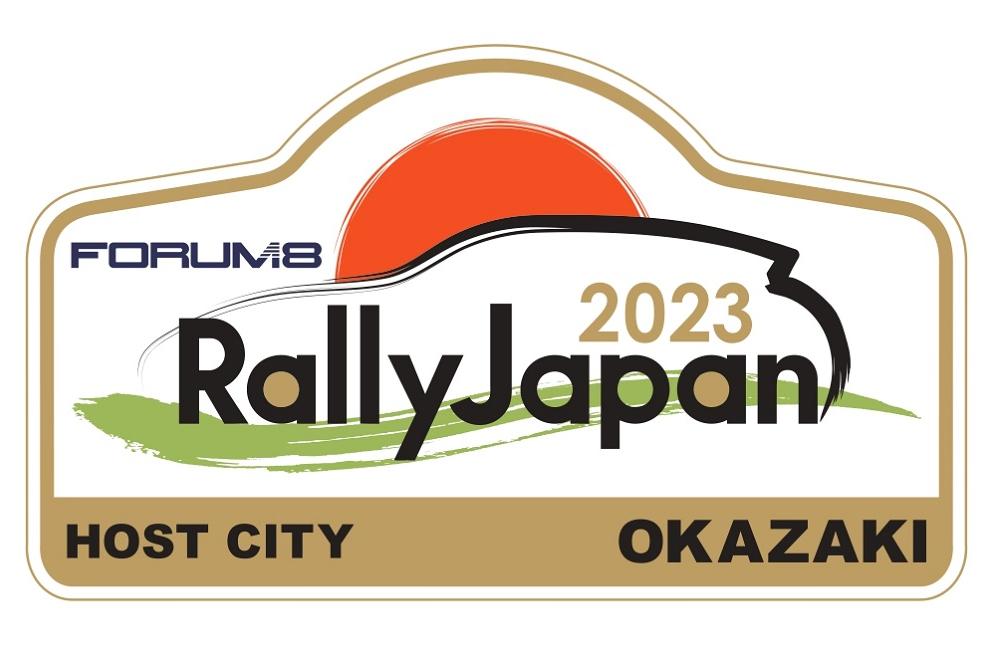 FORUM8
2023
RallyJapan
HOST CITY
OKAZAKI